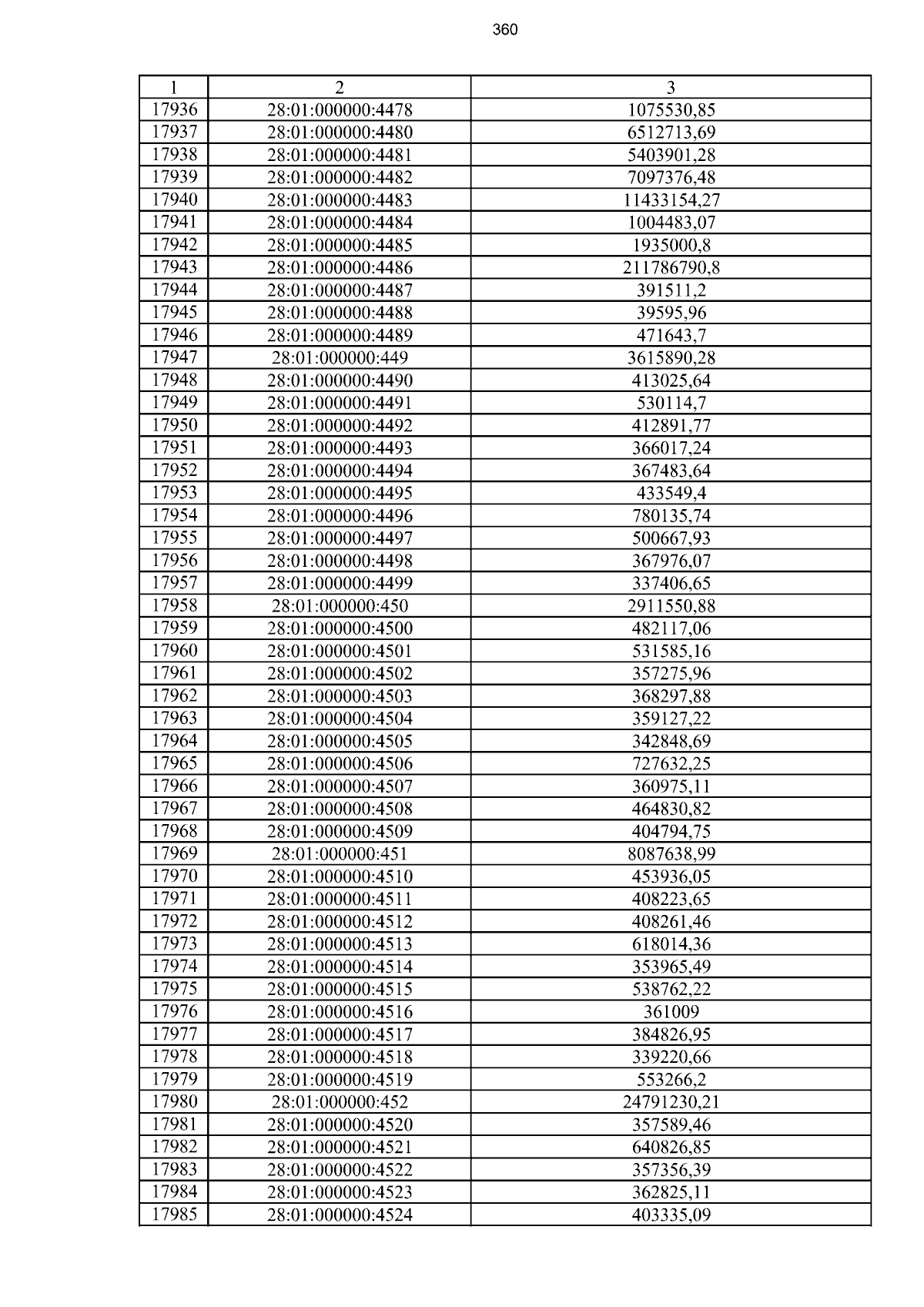 360

| 1 | 2 | 3 |
|---|---|---|
| 17936 | 28:01:000000:4478 | 1075530,85 |
| 17937 | 28:01:000000:4480 | 6512713,69 |
| 17938 | 28:01:000000:4481 | 5403901,28 |
| 17939 | 28:01:000000:4482 | 7097376,48 |
| 17940 | 28:01:000000:4483 | 11433154,27 |
| 17941 | 28:01:000000:4484 | 1004483,07 |
| 17942 | 28:01:000000:4485 | 1935000,8 |
| 17943 | 28:01:000000:4486 | 211786790,8 |
| 17944 | 28:01:000000:4487 | 391511,2 |
| 17945 | 28:01:000000:4488 | 39595,96 |
| 17946 | 28:01:000000:4489 | 471643,7 |
| 17947 | 28:01:000000:449 | 3615890,28 |
| 17948 | 28:01:000000:4490 | 413025,64 |
| 17949 | 28:01:000000:4491 | 530114,7 |
| 17950 | 28:01:000000:4492 | 412891,77 |
| 17951 | 28:01:000000:4493 | 366017,24 |
| 17952 | 28:01:000000:4494 | 367483,64 |
| 17953 | 28:01:000000:4495 | 433549,4 |
| 17954 | 28:01:000000:4496 | 780135,74 |
| 17955 | 28:01:000000:4497 | 500667,93 |
| 17956 | 28:01:000000:4498 | 367976,07 |
| 17957 | 28:01:000000:4499 | 337406,65 |
| 17958 | 28:01:000000:450 | 2911550,88 |
| 17959 | 28:01:000000:4500 | 482117,06 |
| 17960 | 28:01:000000:4501 | 531585,16 |
| 17961 | 28:01:000000:4502 | 357275,96 |
| 17962 | 28:01:000000:4503 | 368297,88 |
| 17963 | 28:01:000000:4504 | 359127,22 |
| 17964 | 28:01:000000:4505 | 342848,69 |
| 17965 | 28:01:000000:4506 | 727632,25 |
| 17966 | 28:01:000000:4507 | 360975,11 |
| 17967 | 28:01:000000:4508 | 464830,82 |
| 17968 | 28:01:000000:4509 | 404794,75 |
| 17969 | 28:01:000000:451 | 8087638,99 |
| 17970 | 28:01:000000:4510 | 453936,05 |
| 17971 | 28:01:000000:4511 | 408223,65 |
| 17972 | 28:01:000000:4512 | 408261,46 |
| 17973 | 28:01:000000:4513 | 618014,36 |
| 17974 | 28:01:000000:4514 | 353965,49 |
| 17975 | 28:01:000000:4515 | 538762,22 |
| 17976 | 28:01:000000:4516 | 361009 |
| 17977 | 28:01:000000:4517 | 384826,95 |
| 17978 | 28:01:000000:4518 | 339220,66 |
| 17979 | 28:01:000000:4519 | 553266,2 |
| 17980 | 28:01:000000:452 | 24791230,21 |
| 17981 | 28:01:000000:4520 | 357589,46 |
| 17982 | 28:01:000000:4521 | 640826,85 |
| 17983 | 28:01:000000:4522 | 357356,39 |
| 17984 | 28:01:000000:4523 | 362825,11 |
| 17985 | 28:01:000000:4524 | 403335,09 |